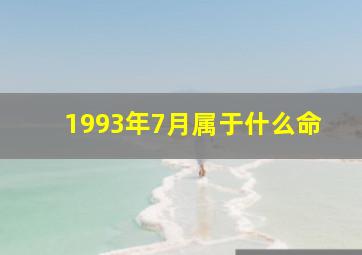 1993年7月属于什么命